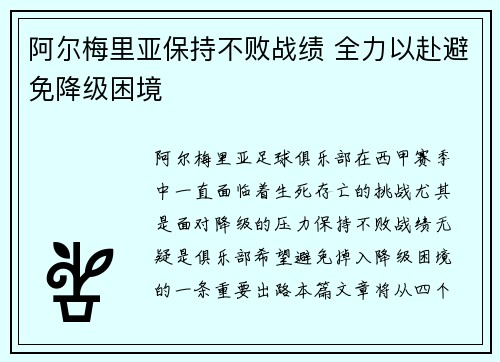 阿尔梅里亚保持不败战绩 全力以赴避免降级困境

阿尔梅里亚足球俱乐部在西甲赛季中一直面临着生死存亡的挑战尤其是面对降级的压力保持不败战绩无疑是俱乐部希望避免掉入降级困境的一条重要出路本篇文章将从四个